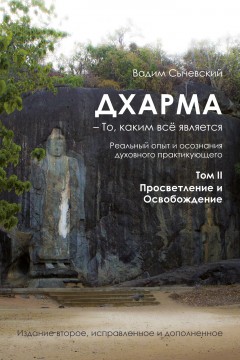 Вадим Сычевский

ДХАРМА

– То, каким всё является

Реальный опыт и осознания духовного практикующего

Том II

Просветление и Освобождение

Издание второе, исправленное и дополненное